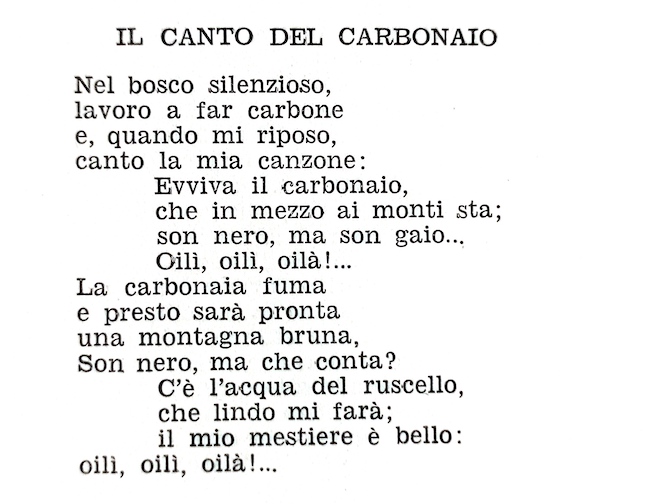 IL CANTO DEL CARBONAIO

Nel bosco silenzioso,
lavoro a far carbone
e, quando mi riposo,
canto la mia canzone:
Evviva il carbonaio,
che in mezzo ai monti sta;
son nero, ma son gaio...
Oilì, oilì, oilà!...
La carbonaia fuma
e presto sarà pronta
una montagna bruna,
Son nero, ma che conta?
C'è l'acqua del ruscello,
che lindo mi farà;
il mio mestiere è bello:
oilì, oilì, oilà!...